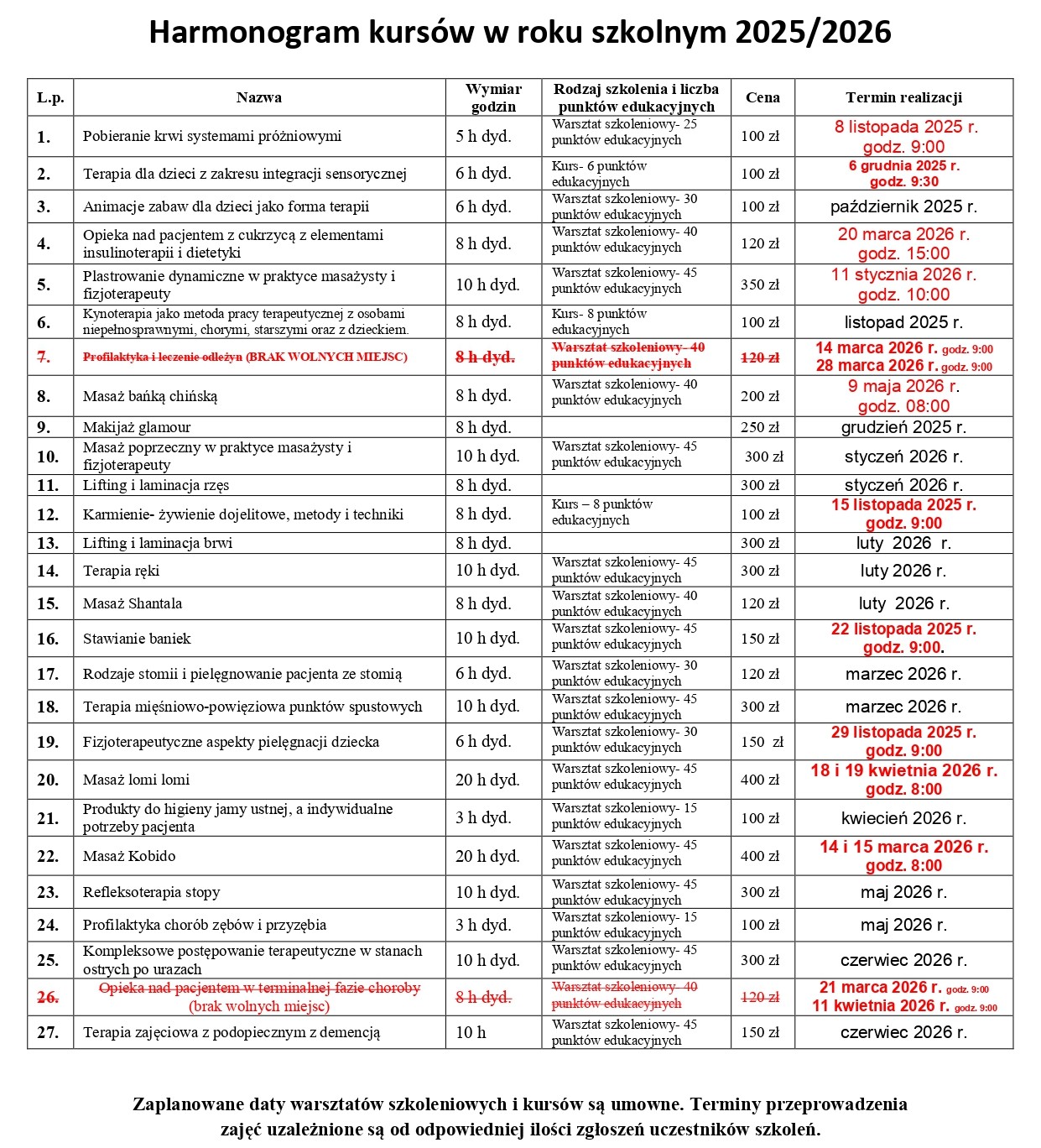 Harmonogram kursów w roku szkolnym 2025/2026

| L.p. | Nazwa | Wymiar godzin | Rodzaj szkolenia i liczba punktów edukacyjnych | Cena | Termin realizacji |
|---|---|---|---|---|---|
| 1. | Pobieranie krwi systemami próżniowymi | 5 h dyd. | Warsztat szkoleniowy- 25 punktów edukacyjnych | 100 zł | 8 listopada 2025 r. godz. 9:00 |
| 2. | Terapia dla dzieci z zakresu integracji sensorycznej | 6 h dyd. | Kurs- 6 punktów edukacyjnych | 100 zł | 6 grudnia 2025 r. godz. 9:30 |
| 3. | Animacje zabaw dla dzieci jako forma terapii | 6 h dyd. | Warsztat szkoleniowy- 30 punktów edukacyjnych | 100 zł | październik 2025 r. |
| 4. | Opieka nad pacjentem z cukrzycą z elementami insulinoterapii i dietetyki | 8 h dyd. | Warsztat szkoleniowy- 40 punktów edukacyjnych | 120 zł | 20 marca 2026 r. godz. 15:00 |
| 5. | Plastrowanie dynamiczne w praktyce masażysty i fizjoterapeuty | 10 h dyd. | Warsztat szkoleniowy- 45 punktów edukacyjnych | 350 zł | 11 stycznia 2026 r. godz. 10:00 |
| 6. | Kynoterapia jako metoda pracy terapeutycznej z osobami niepełnosprawnymi, chorymi, starszymi oraz z dzieckiem. | 8 h dyd. | Kurs- 8 punktów edukacyjnych | 100 zł | listopad 2025 r. |
| 7. | Profilaktyka i leczenie odleżyn (BRAK WOLNYCH MIEJSC) | 8 h dyd. | Warsztat szkoleniowy- 40 punktów edukacyjnych | 120 zł | 14 marca 2026 r. godz. 9:00 28 marca 2026 r. godz. 9:00 |
| 8. | Masaż bańką chińską | 8 h dyd. | Warsztat szkoleniowy- 40 punktów edukacyjnych | 200 zł | 9 maja 2026 r. godz. 08:00 |
| 9. | Makijaż glamour | 8 h dyd. | | 250 zł | grudzień 2025 r. |
| 10. | Masaż poprzeczny w praktyce masażysty i fizjoterapeuty | 10 h dyd. | Warsztat szkoleniowy- 45 punktów edukacyjnych | 300 zł | styczeń 2026 r. |
| 11. | Lifting i laminacja rzęs | 8 h dyd. | | 300 zł | styczeń 2026 r. |
| 12. | Karmienie- żywienie dojelitowe, metody i techniki | 8 h dyd. | Kurs – 8 punktów edukacyjnych | 100 zł | 15 listopada 2025 r. godz. 9:00 |
| 13. | Lifting i laminacja brwi | 8 h dyd. | | 300 zł | luty 2026 r. |
| 14. | Terapia ręki | 10 h dyd. | Warsztat szkoleniowy- 45 punktów edukacyjnych | 300 zł | luty 2026 r. |
| 15. | Masaż Shantala | 8 h dyd. | Warsztat szkoleniowy- 40 punktów edukacyjnych | 120 zł | luty 2026 r. |
| 16. | Stawianie baniek | 10 h dyd. | Warsztat szkoleniowy- 45 punktów edukacyjnych | 150 zł | 22 listopada 2025 r. godz. 9:00. |
| 17. | Rodzaje stomii i pielęgnowanie pacjenta ze stomią | 6 h dyd. | Warsztat szkoleniowy- 30 punktów edukacyjnych | 120 zł | marzec 2026 r. |
| 18. | Terapia mięśniowo-powięziowa punktów spustowych | 10 h dyd. | Warsztat szkoleniowy- 45 punktów edukacyjnych | 300 zł | marzec 2026 r. |
| 19. | Fizjoterapeutyczne aspekty pielęgnacji dziecka | 6 h dyd. | Warsztat szkoleniowy- 30 punktów edukacyjnych | 150 zł | 29 listopada 2025 r. godz. 9:00 |
| 20. | Masaż lomi lomi | 20 h dyd. | Warsztat szkoleniowy- 45 punktów edukacyjnych | 400 zł | 18 i 19 kwietnia 2026 r. godz. 8:00 |
| 21. | Produkty do higieny jamy ustnej, a indywidualne potrzeby pacjenta | 3 h dyd. | Warsztat szkoleniowy- 15 punktów edukacyjnych | 100 zł | kwiecień 2026 r. |
| 22. | Masaż Kobido | 20 h dyd. | Warsztat szkoleniowy- 45 punktów edukacyjnych | 400 zł | 14 i 15 marca 2026 r. godz. 8:00 |
| 23. | Refleksoterapia stopy | 10 h dyd. | Warsztat szkoleniowy- 45 punktów edukacyjnych | 300 zł | maj 2026 r. |
| 24. | Profilaktyka chorób zębów i przyzębia | 3 h dyd. | Warsztat szkoleniowy- 15 punktów edukacyjnych | 100 zł | maj 2026 r. |
| 25. | Kompleksowe postępowanie terapeutyczne w stanach ostrych po urazach | 10 h dyd. | Warsztat szkoleniowy- 45 punktów edukacyjnych | 300 zł | czerwiec 2026 r. |
| 26. | Opieka nad pacjentem w terminalnej fazie choroby (brak wolnych miejsc) | 8 h dyd. | Warsztat szkoleniowy- 40 punktów edukacyjnych | 120 zł | 21 marca 2026 r. godz. 9:00 11 kwietnia 2026 r. godz. 9:00 |
| 27. | Terapia zajęciowa z podopiecznym z demencją | 10 h | Warsztat szkoleniowy- 45 punktów edukacyjnych | 150 zł | czerwiec 2026 r. |

Zaplanowane daty warsztatów szkoleniowych i kursów są umowne. Terminy przeprowadzenia zajęć uzależnione są od odpowiedniej ilości zgłoszeń uczestników szkoleń.